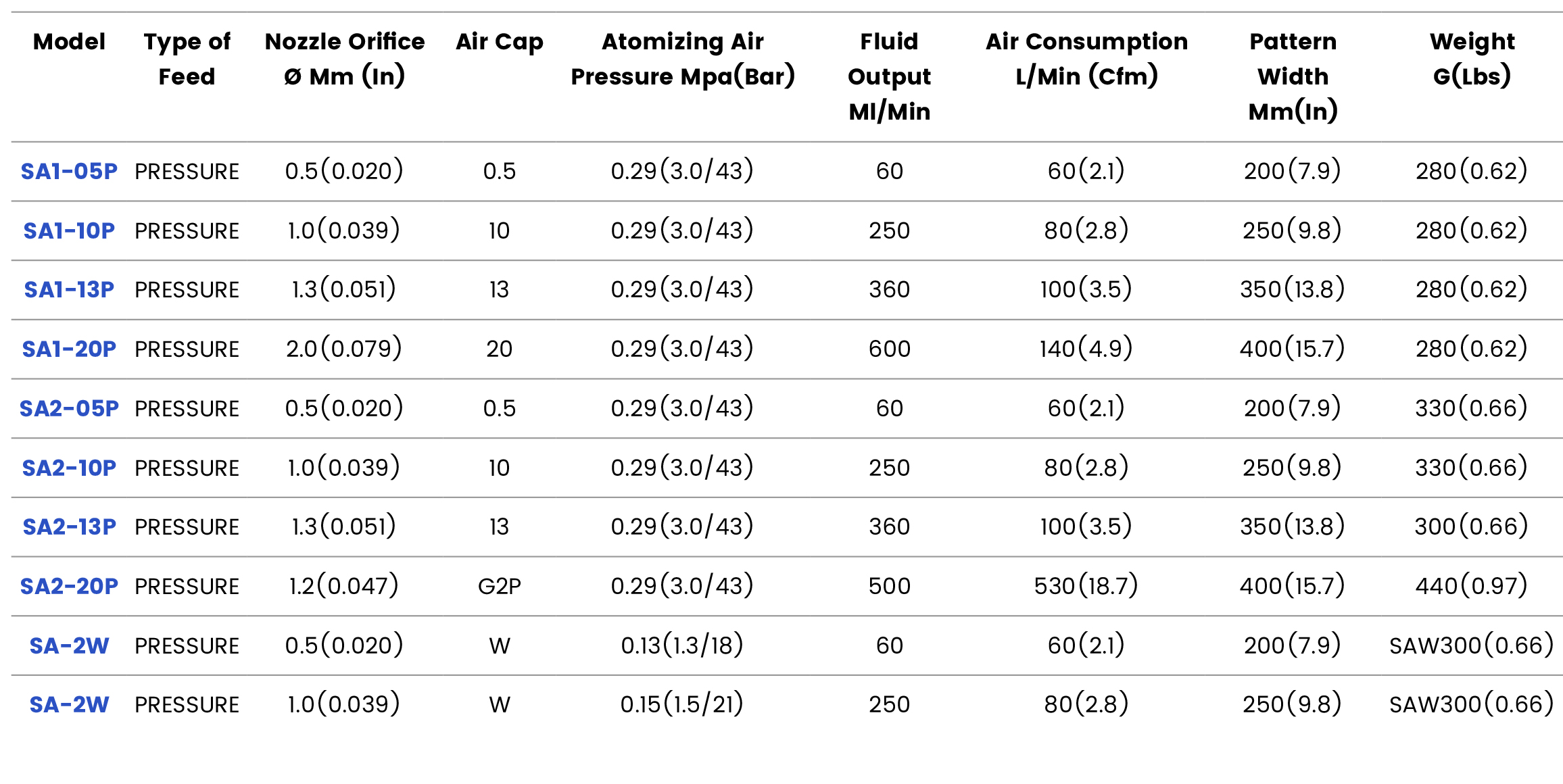 | Model | Type of Feed | Nozzle Orifice Ø Mm (In) | Air Cap | Atomizing Air Pressure Mpa(Bar) | Fluid Output Ml/Min | Air Consumption L/Min (Cfm) | Pattern Width Mm(In) | Weight G(Lbs) |
|---|---|---|---|---|---|---|---|---|
| SA1-05P | PRESSURE | 0.5(0.020) | 0.5 | 0.29(3.0/43) | 60 | 60(2.1) | 200(7.9) | 280(0.62) |
| SA1-10P | PRESSURE | 1.0(0.039) | 10 | 0.29(3.0/43) | 250 | 80(2.8) | 250(9.8) | 280(0.62) |
| SA1-13P | PRESSURE | 1.3(0.051) | 13 | 0.29(3.0/43) | 360 | 100(3.5) | 350(13.8) | 280(0.62) |
| SA1-20P | PRESSURE | 2.0(0.079) | 20 | 0.29(3.0/43) | 600 | 140(4.9) | 400(15.7) | 280(0.62) |
| SA2-05P | PRESSURE | 0.5(0.020) | 0.5 | 0.29(3.0/43) | 60 | 60(2.1) | 200(7.9) | 330(0.66) |
| SA2-10P | PRESSURE | 1.0(0.039) | 10 | 0.29(3.0/43) | 250 | 80(2.8) | 250(9.8) | 330(0.66) |
| SA2-13P | PRESSURE | 1.3(0.051) | 13 | 0.29(3.0/43) | 360 | 100(3.5) | 350(13.8) | 300(0.66) |
| SA2-20P | PRESSURE | 1.2(0.047) | G2P | 0.29(3.0/43) | 500 | 530(18.7) | 400(15.7) | 440(0.97) |
| SA-2W | PRESSURE | 0.5(0.020) | W | 0.13(1.3/18) | 60 | 60(2.1) | 200(7.9) | SAW300(0.66) |
| SA-2W | PRESSURE | 1.0(0.039) | W | 0.15(1.5/21) | 250 | 80(2.8) | 250(9.8) | SAW300(0.66) |